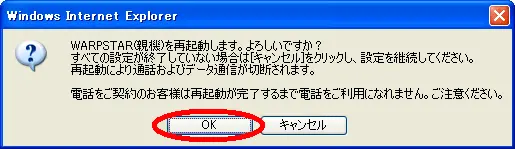 Windows Internet Explorer

WARPSTAR(親機)を再起動します。よろしいですか？
すべての設定が終了していない場合は[キャンセル]をクリックし、設定を継続してください。
再起動により通話およびデータ通信が切断されます。

電話をご契約のお客様は再起動が完了するまで電話をご利用になれません。ご注意ください。

OK
キャンセル